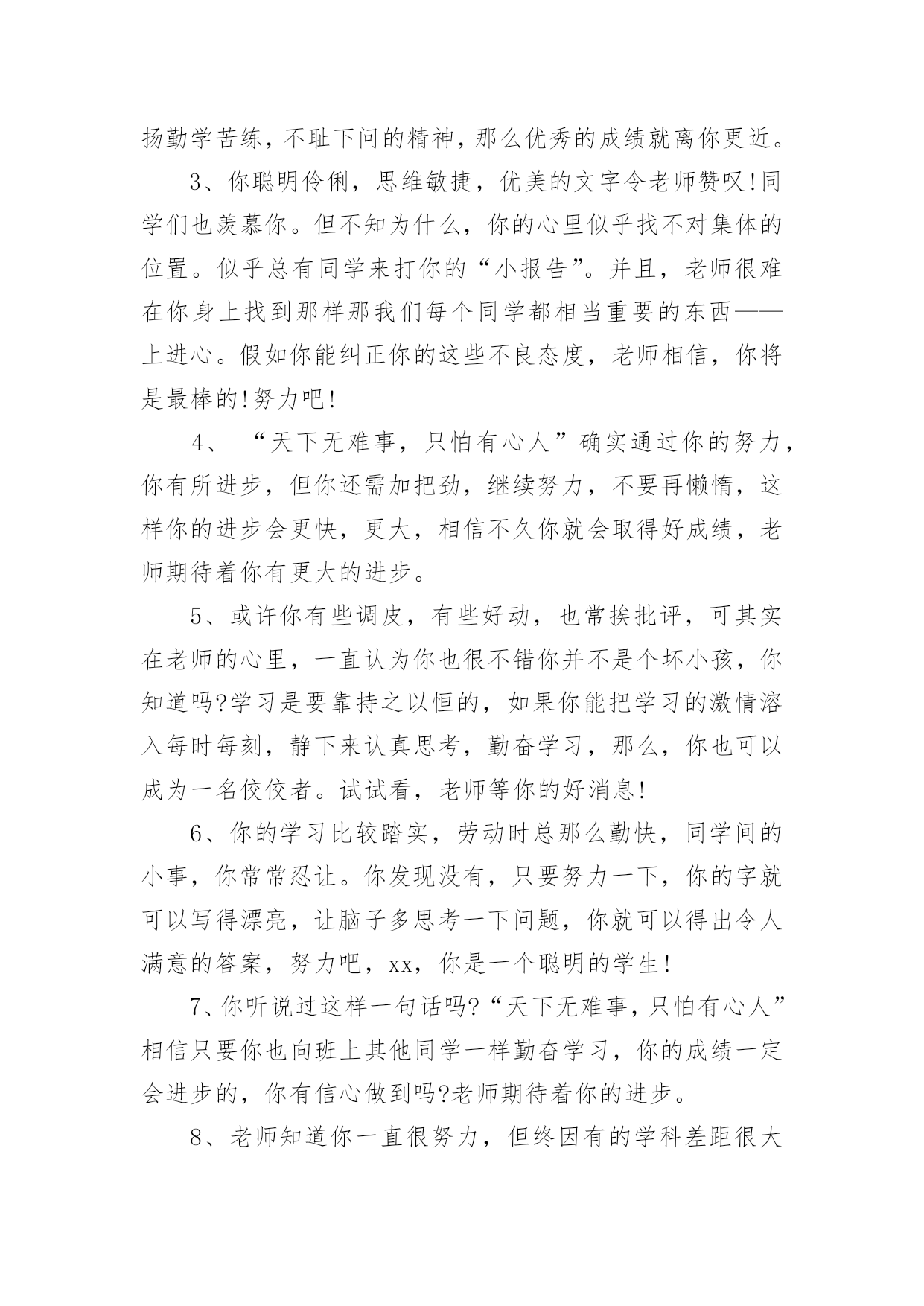 扬勤学苦练，不耻下问的精神，那么优秀的成绩就离你更近。

3、你聪明伶俐，思维敏捷，优美的文字令老师赞叹!同学们也羡慕你。但不知为什么，你的心里似乎找不对集体的位置。似乎总有同学来打你的“小报告”。并且，老师很难在你身上找到那样那我们每个同学都相当重要的东西——上进心。假如你能纠正你的这些不良态度，老师相信，你将是最棒的!努力吧!

4、“天下无难事，只怕有心人”确实通过你的努力，你有所进步，但你还需加把劲，继续努力，不要再懒惰，这样你的进步会更快，更大，相信不久你就会取得好成绩，老师期待着你有更大的进步。

5、或许你有些调皮，有些好动，也常挨批评，可其实在老师的心里，一直认为你也很不错你并不是个坏小孩，你知道吗?学习是要靠持之以恒的，如果你能把学习的激情溶入每时每刻，静下来认真思考，勤奋学习，那么，你也可以成为一名佼佼者。试试看，老师等你的好消息!

6、你的学习比较踏实，劳动时总那么勤快，同学间的小事，你常常忍让。你发现没有，只要努力一下，你的字就可以写得漂亮，让脑子多思考一下问题，你就可以得出令人满意的答案，努力吧，xx，你是一个聪明的学生!

7、你听说过这样一句话吗?“天下无难事，只怕有心人”相信只要你也向班上其他同学一样勤奋学习，你的成绩一定会进步的，你有信心做到吗?老师期待着你的进步。

8、老师知道你一直很努力，但终因有的学科差距很大